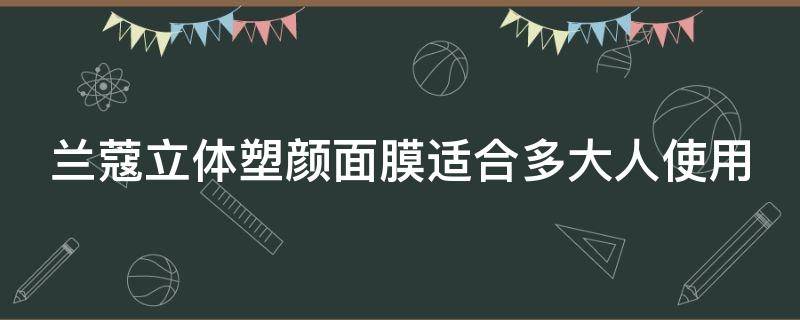 兰蔻立体塑颜面膜适合多大人使用